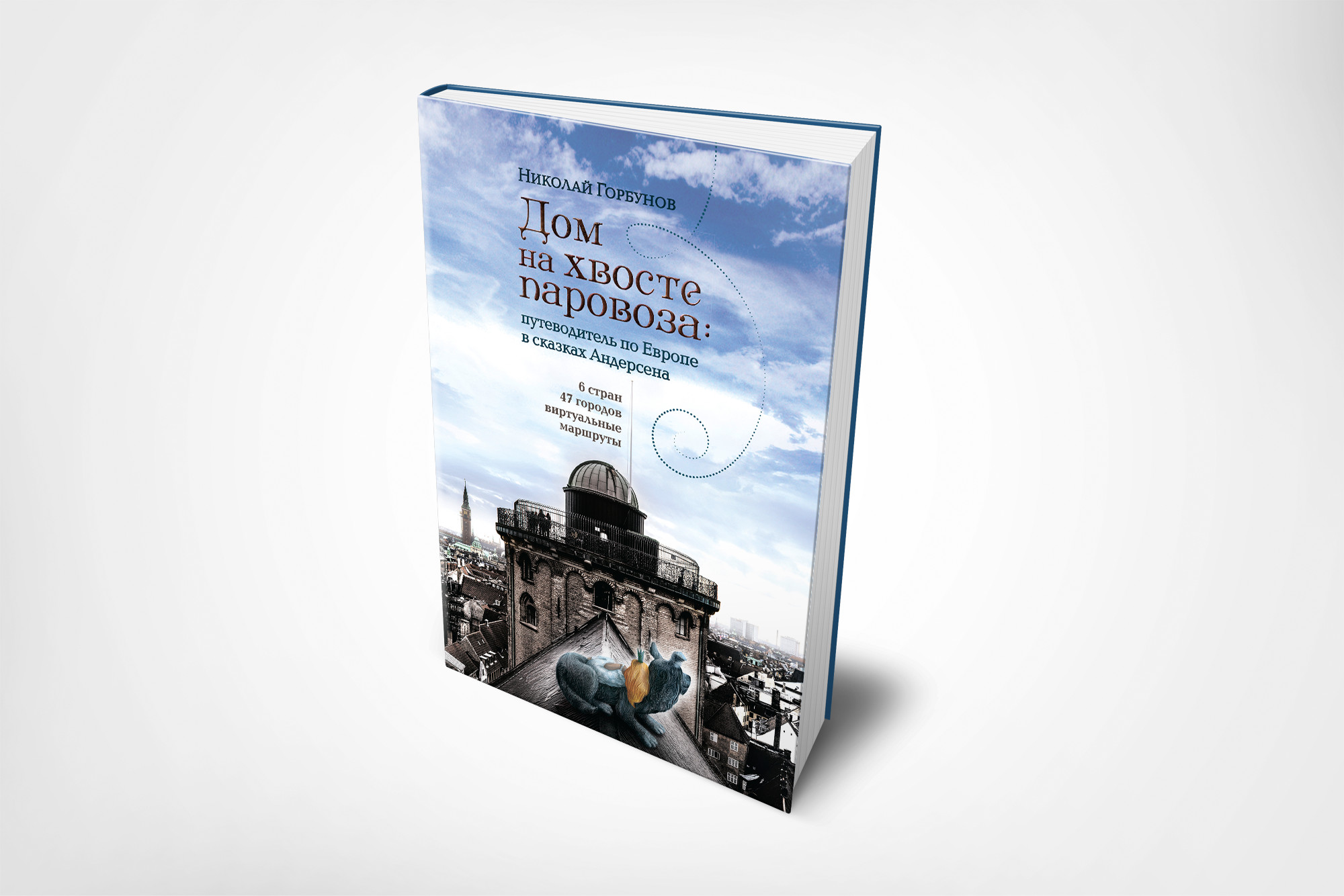 Николай Горбунов

Дом на хвосте паровоза:

путеводитель по Европе в сказках Андерсена

6 стран
47 городов
виртуальные маршруты